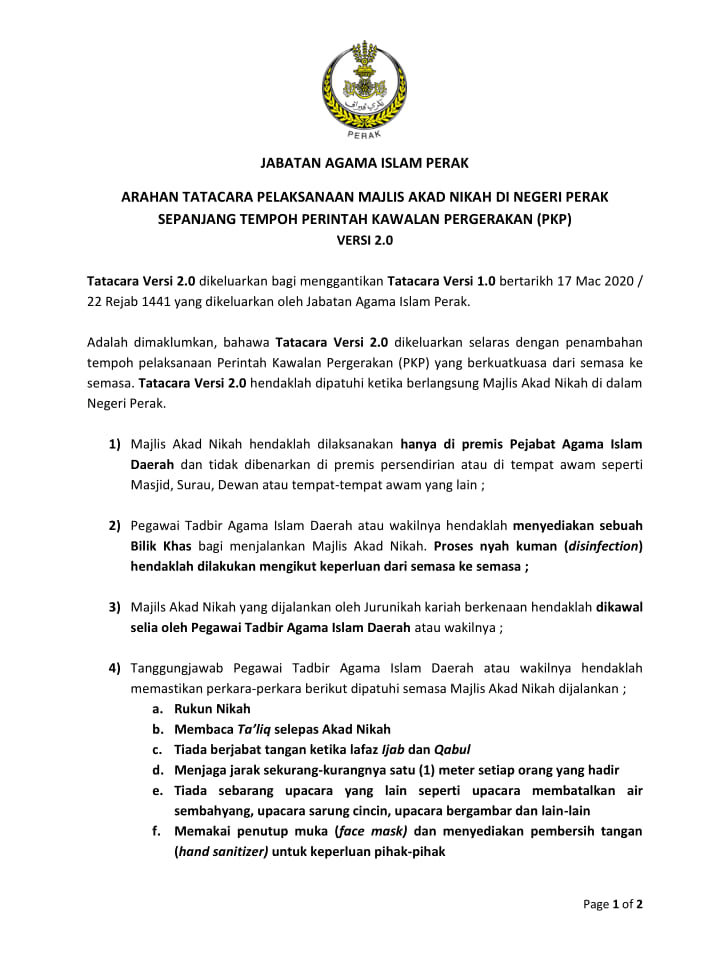 PERAK

JABATAN AGAMA ISLAM PERAK

ARAHAN TATACARA PELAKSANAAN MAJLIS AKAD NIKAH DI NEGERI PERAK SEPANJANG TEMPOH PERINTAH KAWALAN PERGERAKAN (PKP)
VERSI 2.0

Tatacara Versi 2.0 dikeluarkan bagi menggantikan Tatacara Versi 1.0 bertarikh 17 Mac 2020 / 22 Rejab 1441 yang dikeluarkan oleh Jabatan Agama Islam Perak.

Adalah dimaklumkan, bahawa Tatacara Versi 2.0 dikeluarkan selaras dengan penambahan tempoh pelaksanaan Perintah Kawalan Pergerakan (PKP) yang berkuatkuasa dari semasa ke semasa. Tatacara Versi 2.0 hendaklah dipatuhi ketika berlangsung Majlis Akad Nikah di dalam Negeri Perak.

1) Majlis Akad Nikah hendaklah dilaksanakan hanya di premis Pejabat Agama Islam Daerah dan tidak dibenarkan di premis persendirian atau di tempat awam seperti Masjid, Surau, Dewan atau tempat-tempat awam yang lain ;

2) Pegawai Tadbir Agama Islam Daerah atau wakilnya hendaklah menyediakan sebuah Bilik Khas bagi menjalankan Majlis Akad Nikah. Proses nyah kuman (disinfection) hendaklah dilakukan mengikut keperluan dari semasa ke semasa ;

3) Majils Akad Nikah yang dijalankan oleh Jurunikah kariah berkenaan hendaklah dikawal selia oleh Pegawai Tadbir Agama Islam Daerah atau wakilnya ;

4) Tanggungjawab Pegawai Tadbir Agama Islam Daerah atau wakilnya hendaklah memastikan perkara-perkara berikut dipatuhi semasa Majlis Akad Nikah dijalankan ;
a. Rukun Nikah
b. Membaca Ta'liq selepas Akad Nikah
c. Tiada berjabat tangan ketika lafaz Ijab dan Qabul
d. Menjaga jarak sekurang-kurangnya satu (1) meter setiap orang yang hadir
e. Tiada sebarang upacara yang lain seperti upacara membatalkan air sembahyang, upacara sarung cincin, upacara bergambar dan lain-lain
f. Memakai penutup muka (face mask) dan menyediakan pembersih tangan (hand sanitizer) untuk keperluan pihak-pihak

Page 1 of 2